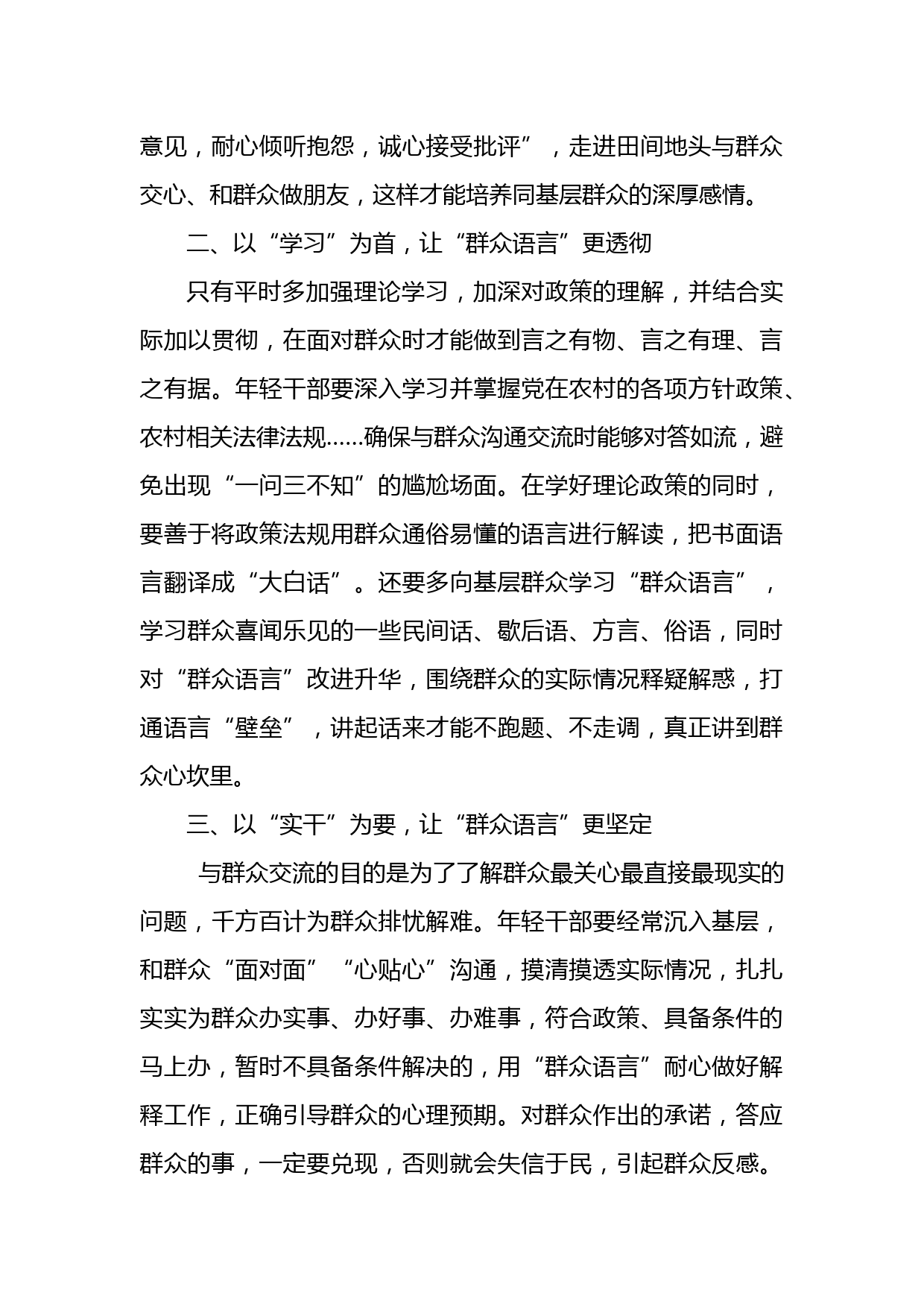 意见，耐心倾听抱怨，诚心接受批评”，走进田间地头与群众交心、和群众做朋友，这样才能培养同基层群众的深厚感情。

二、以“学习”为首，让“群众语言”更透彻

只有平时多加强理论学习，加深对政策的理解，并结合实际加以贯彻，在面对群众时才能做到言之有物、言之有理、言之有据。年轻干部要深入学习并掌握党在农村的各项方针政策、农村相关法律法规……确保与群众沟通交流时能够对答如流，避免出现“一问三不知”的尴尬场面。在学好理论政策的同时，要善于将政策法规用群众通俗易懂的语言进行解读，把书面语言翻译成“大白话”。还要多向基层群众学习“群众语言”，学习群众喜闻乐见的一些民间话、歇后语、方言、俗语，同时对“群众语言”改进升华，围绕群众的实际情况释疑解惑，打通语言“壁垒”，讲起话来才能不跑题、不走调，真正讲到群众心坎里。

三、以“实干”为要，让“群众语言”更坚定

与群众交流的目的是为了了解群众最关心最直接最现实的问题，千方百计为群众排忧解难。年轻干部要经常沉入基层，和群众“面对面”“心贴心”沟通，摸清摸透实际情况，扎扎实实为群众办实事、办好事、办难事，符合政策、具备条件的马上办，暂时不具备条件解决的，用“群众语言”耐心做好解释工作，正确引导群众的心理预期。对群众作出的承诺，答应群众的事，一定要兑现，否则就会失信于民，引起群众反感。